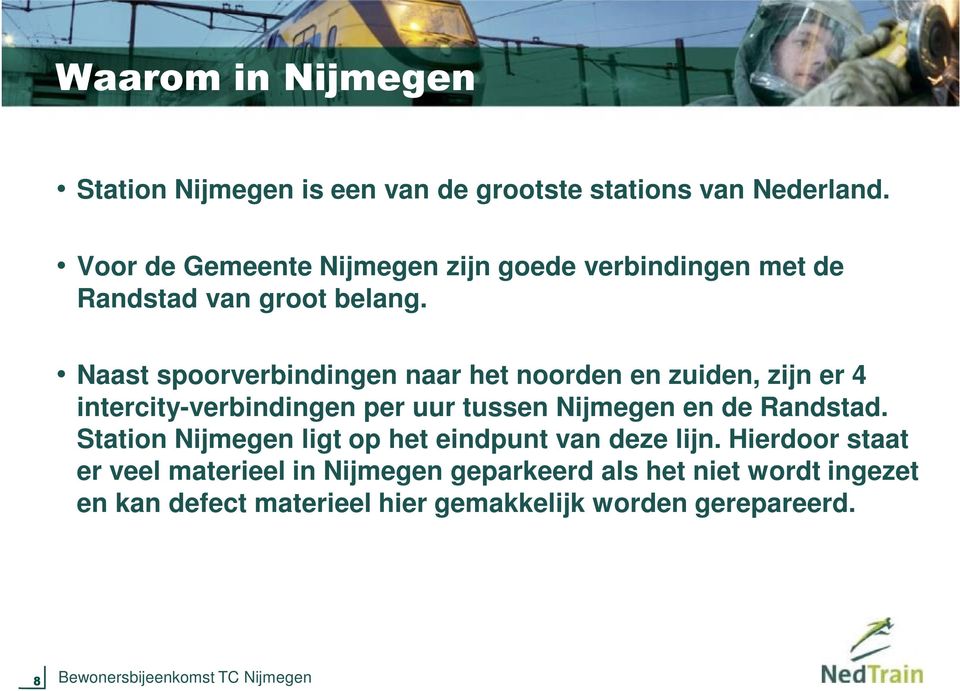 Waarom in Nijmegen

• Station Nijmegen is een van de grootste stations van Nederland.

• Voor de Gemeente Nijmegen zijn goede verbindingen met de Randstad van groot belang.

• Naast spoorverbindingen naar het noorden en zuiden, zijn er 4 intercity-verbindingen per uur tussen Nijmegen en de Randstad. Station Nijmegen ligt op het eindpunt van deze lijn. Hierdoor staat er veel materieel in Nijmegen geparkeerd als het niet wordt ingezet en kan defect materieel hier gemakkelijk worden gerepareerd.

8 Bewonersbijeenkomst TC Nijmegen

NedTrain